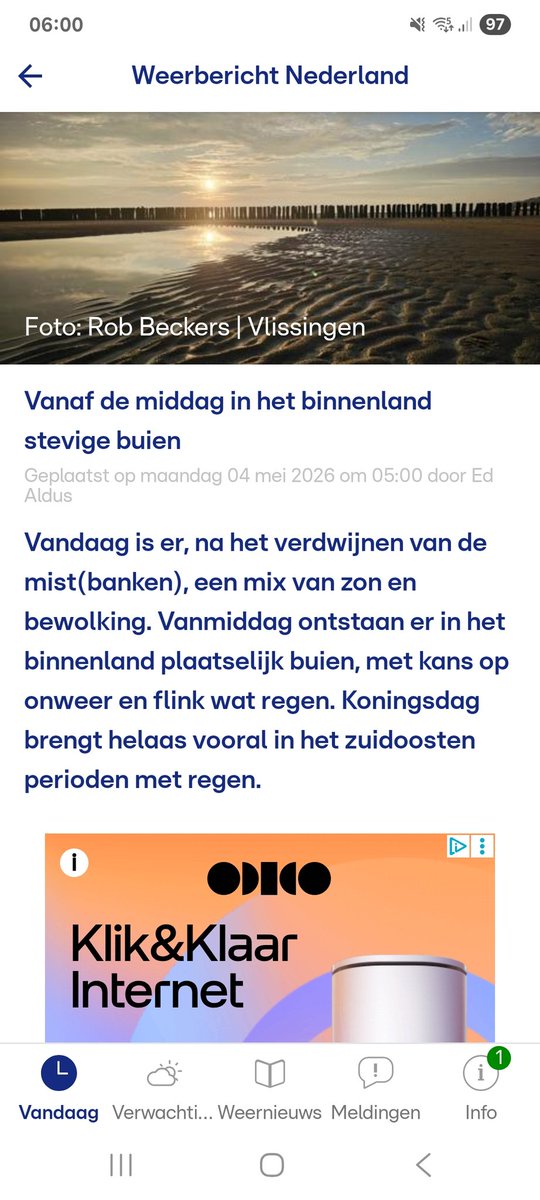 06:00

97

Weerbericht Nederland

Foto: Rob Beckers | Vlissingen

Vanaf de middag in het binnenland stevige buien

Geplaatst op maandag 04 mei 2026 om 05:00 door Ed Aldus

Vandaag is er, na het verdwijnen van de mist(banken), een mix van zon en bewolking. Vanmiddag ontstaan er in het binnenland plaatselijk buien, met kans op onweer en flink wat regen. Koningsdag brengt helaas vooral in het zuidoosten perioden met regen.

i

ODIDO

Klik&Klaar Internet

Vandaag Verwachti... Weernieuws Meldingen 1 Info